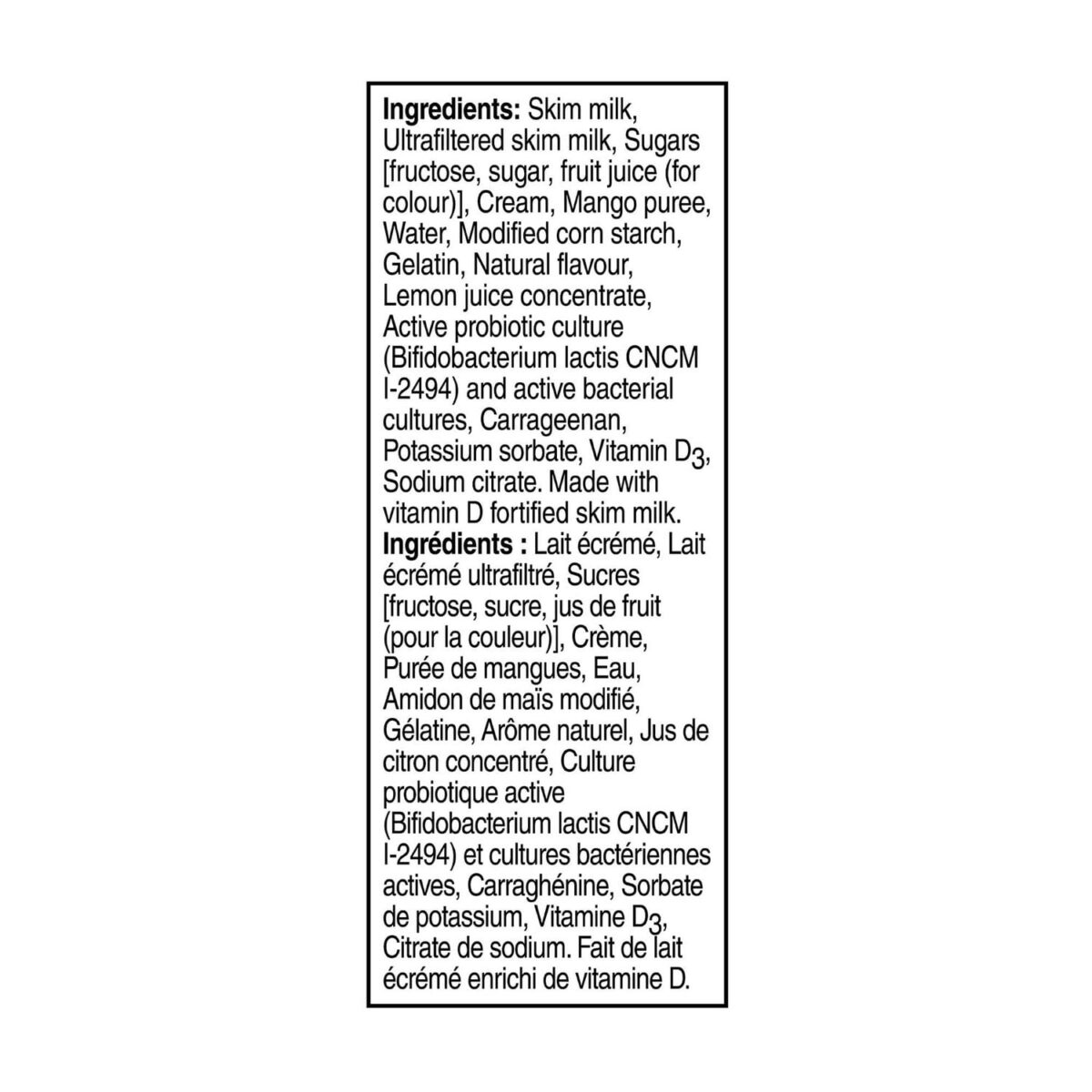 **Ingredients:** Skim milk, Ultrafiltered skim milk, Sugars [fructose, sugar, fruit juice (for colour)], Cream, Mango puree, Water, Modified corn starch, Gelatin, Natural flavour, Lemon juice concentrate, Active probiotic culture (Bifidobacterium lactis CNCM I-2494) and active bacterial cultures, Carrageenan, Potassium sorbate, Vitamin $D_3$, Sodium citrate. Made with vitamin D fortified skim milk.
**Ingrédients :** Lait écrémé, Lait écrémé ultrafiltré, Sucres [fructose, sucre, jus de fruit (pour la couleur)], Crème, Purée de mangues, Eau, Amidon de maïs modifié, Gélatine, Arôme naturel, Jus de citron concentré, Culture probiotique active (Bifidobacterium lactis CNCM I-2494) et cultures bactériennes actives, Carraghénine, Sorbate de potassium, Vitamine $D_3$, Citrate de sodium. Fait de lait écrémé enrichi de vitamine D.